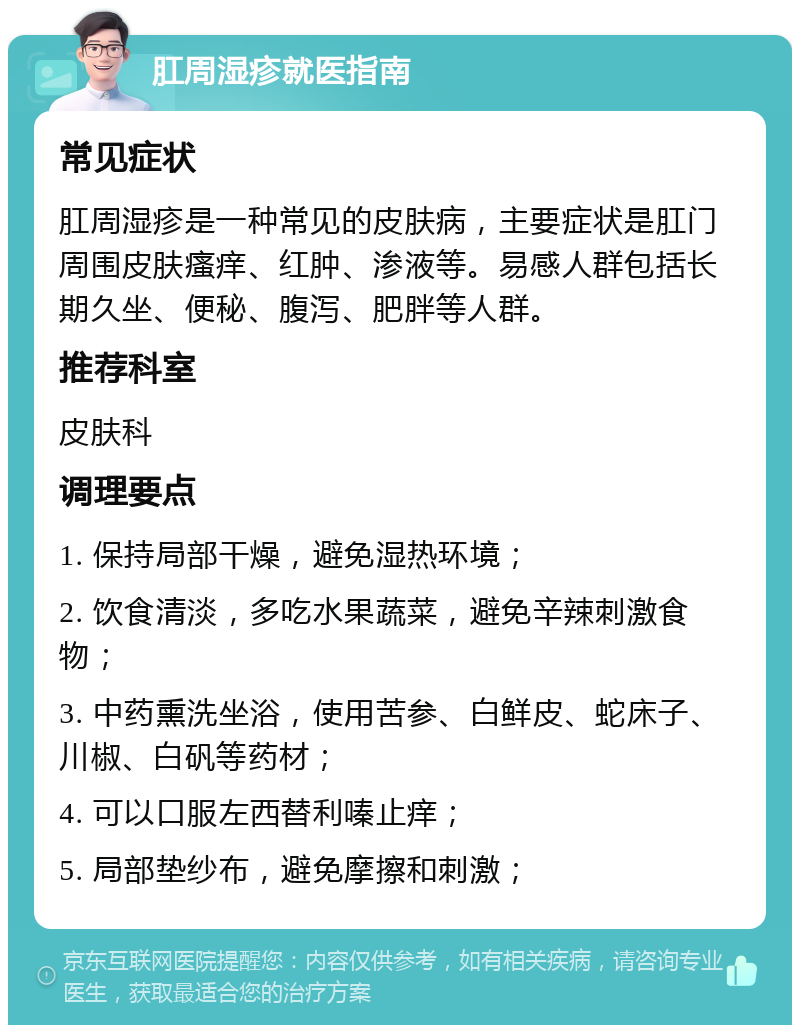 肛周湿疹就医指南

常见症状

肛周湿疹是一种常见的皮肤病，主要症状是肛门周围皮肤瘙痒、红肿、渗液等。易感人群包括长期久坐、便秘、腹泻、肥胖等人群。

推荐科室

皮肤科

调理要点

1. 保持局部干燥，避免湿热环境；

2. 饮食清淡，多吃水果蔬菜，避免辛辣刺激食物；

3. 中药熏洗坐浴，使用苦参、白鲜皮、蛇床子、川椒、白矾等药材；

4. 可以口服左西替利嗪止痒；

5. 局部垫纱布，避免摩擦和刺激；

京东互联网医院提醒您：内容仅供参考，如有相关疾病，请咨询专业医生，获取最适合您的治疗方案